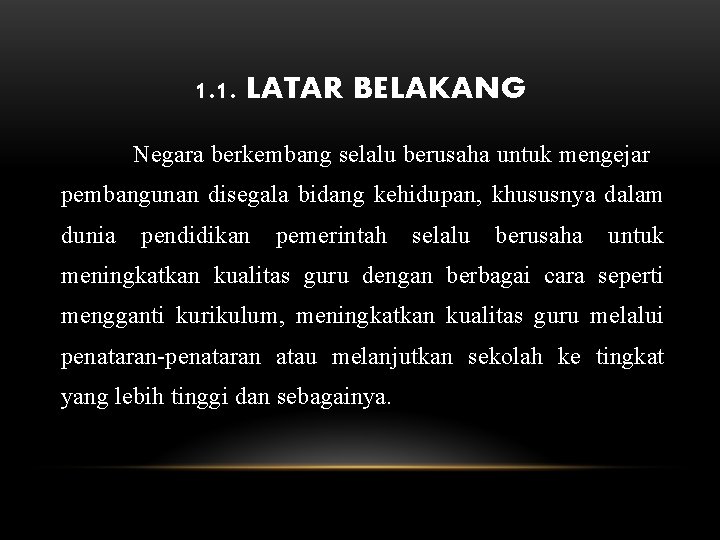 1.1. LATAR BELAKANG

Negara berkembang selalu berusaha untuk mengejar pembangunan disegala bidang kehidupan, khususnya dalam dunia pendidikan pemerintah selalu berusaha untuk meningkatkan kualitas guru dengan berbagai cara seperti mengganti kurikulum, meningkatkan kualitas guru melalui penataran-penataran atau melanjutkan sekolah ke tingkat yang lebih tinggi dan sebagainya.